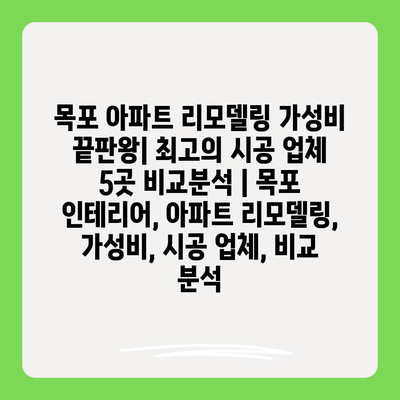 목포 아파트 리모델링 가성비 끝판왕| 최고의 시공 업체 5곳 비교분석 | 목포 인테리어, 아파트 리모델링, 가성비, 시공 업체, 비교 분석